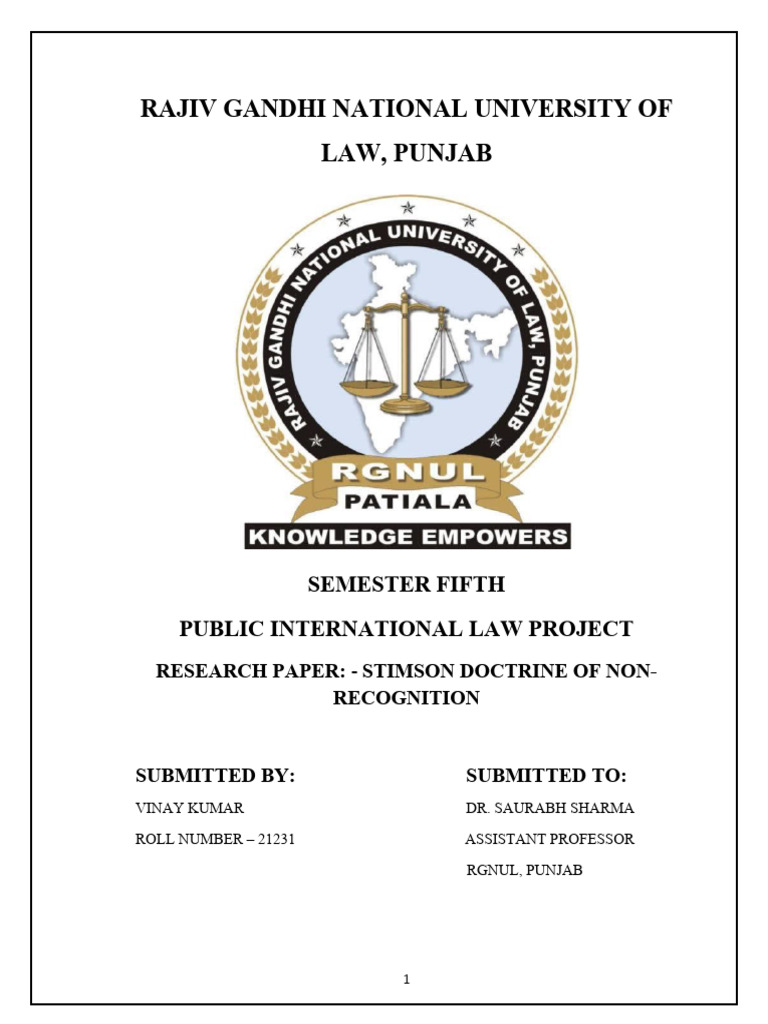 RAJIV GANDHI NATIONAL UNIVERSITY OF LAW, PUNJAB

RAJIV GANDHI NATIONAL UNIVERSITY OF LAW, PUNJAB

RGNUL

PATIALA

KNOWLEDGE EMPOWERS

SEMESTER FIFTH

PUBLIC INTERNATIONAL LAW PROJECT

RESEARCH PAPER: - STIMSON DOCTRINE OF NON-RECOGNITION

SUBMITTED BY:

VINAY KUMAR

ROLL NUMBER – 21231

SUBMITTED TO:

DR. SAURABH SHARMA

ASSISTANT PROFESSOR

RGNUL, PUNJAB

1